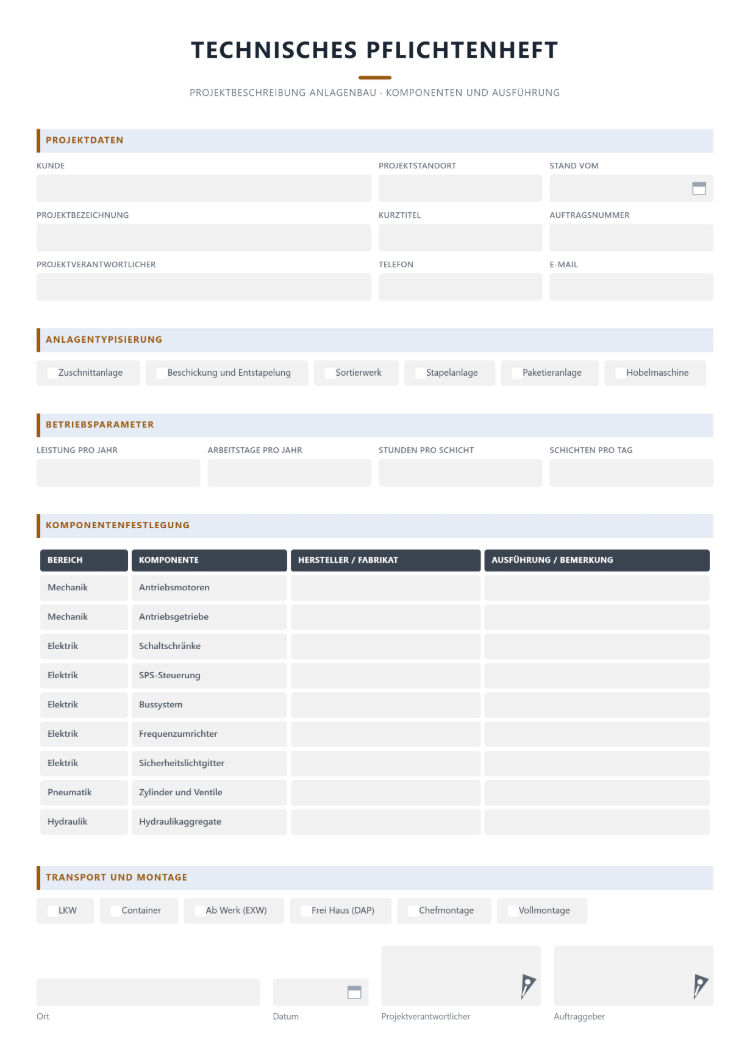 TECHNISCHES PFLICHTENHEFT

PROJEKTBESCHREIBUNG ANLAGENBAU - KOMPONENTEN UND AUSFÜHRUNG

PROJEKTDATEN

KUNDE

PROJEKTSTANDORT

STAND VOM

PROJEKTBEZEICHNUNG

KURZTITEL

AUFTRAGSNUMMER

PROJEKTVERANTWORTLICHER

TELEFON

E-MAIL

ANLAGENTYPISIERUNG

☐ Zuschnittanlage ☐ Beschickung und Entstapelung ☐ Sortierwerk ☐ Stapelanlage ☐ Paketieranlage ☐ Hobelmaschine

BETRIEBSPARAMETER

LEISTUNG PRO JAHR

ARBEITSTAGE PRO JAHR

STUNDEN PRO SCHICHT

SCHICHTEN PRO TAG

KOMPONENTENFESTLEGUNG

| BEREICH | KOMPONENTE | HERSTELLER / FABRIKAT | AUSFÜHRUNG / BEMERKUNG |
|---|---|---|---|
| Mechanik | Antriebsmotoren | | |
| Mechanik | Antriebsgetriebe | | |
| Elektrik | Schaltschränke | | |
| Elektrik | SPS-Steuerung | | |
| Elektrik | Bussystem | | |
| Elektrik | Frequenzumrichter | | |
| Elektrik | Sicherheitslichtgitter | | |
| Pneumatik | Zylinder und Ventile | | |
| Hydraulik | Hydraulikaggregate | | |

TRANSPORT UND MONTAGE

☐ LKW ☐ Container ☐ Ab Werk (EXW) ☐ Frei Haus (DAP) ☐ Chefmontage ☐ Vollmontage

Ort

Datum

Projektverantwortlicher

Auftraggeber